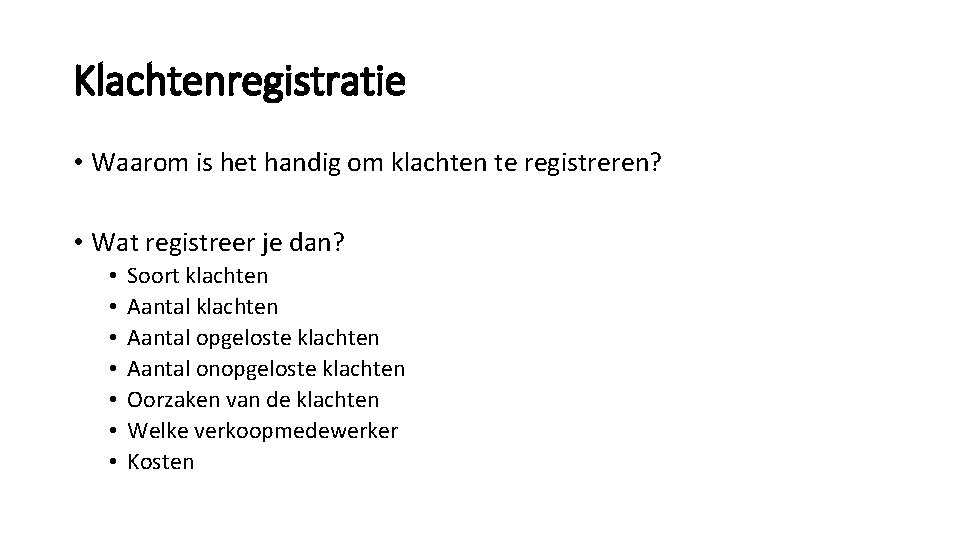 Klachtenregistratie

• Waarom is het handig om klachten te registreren?

• Wat registreer je dan?

• Soort klachten
• Aantal klachten
• Aantal opgeloste klachten
• Aantal onopgeloste klachten
• Oorzaken van de klachten
• Welke verkoopmedewerker
• Kosten